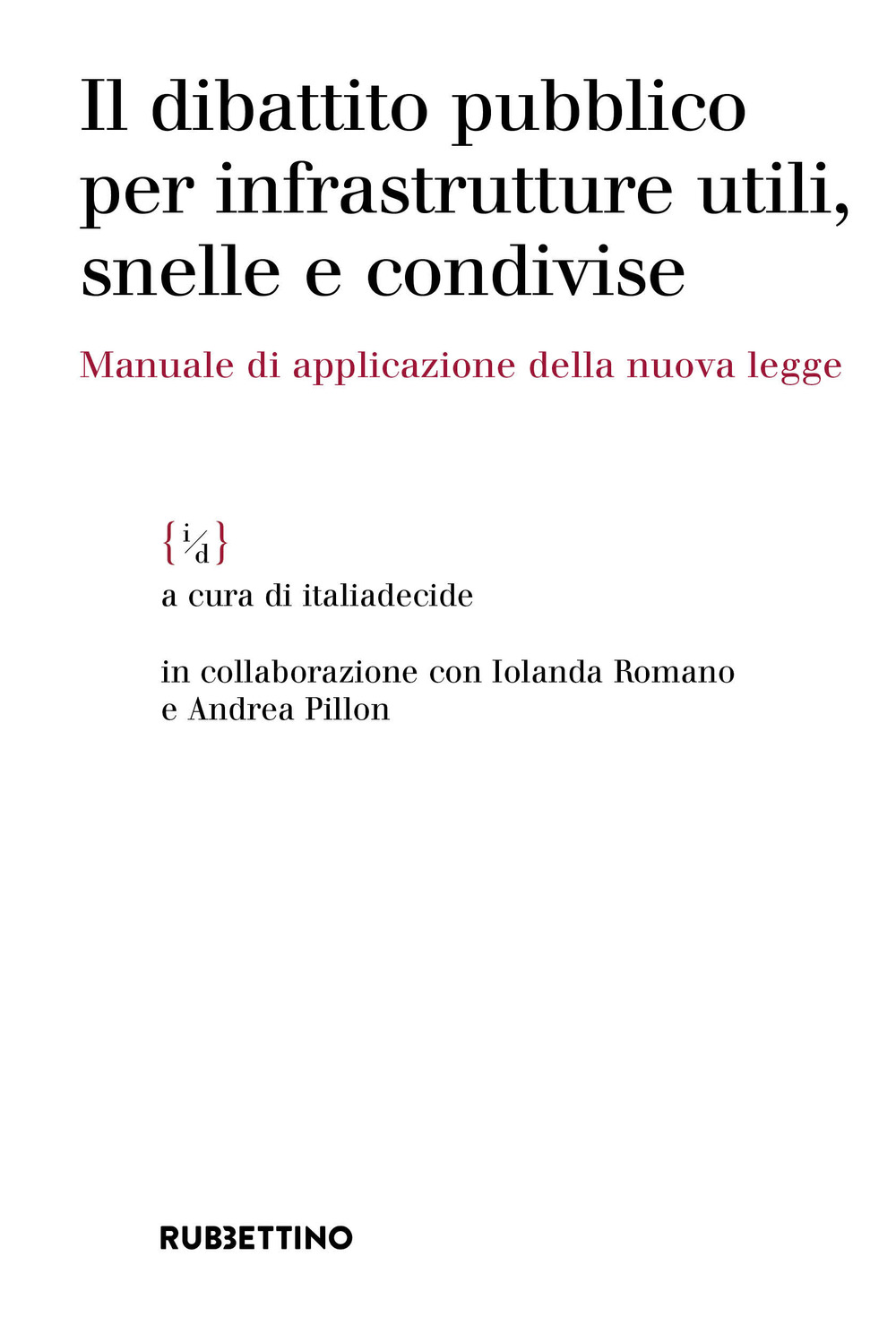 Il dibattito pubblico per infrastrutture utili, snelle e condivise

Manuale di applicazione della nuova legge

{i/d}
a cura di italiadecide

in collaborazione con Iolanda Romano e Andrea Pillon

RUBBETTINO